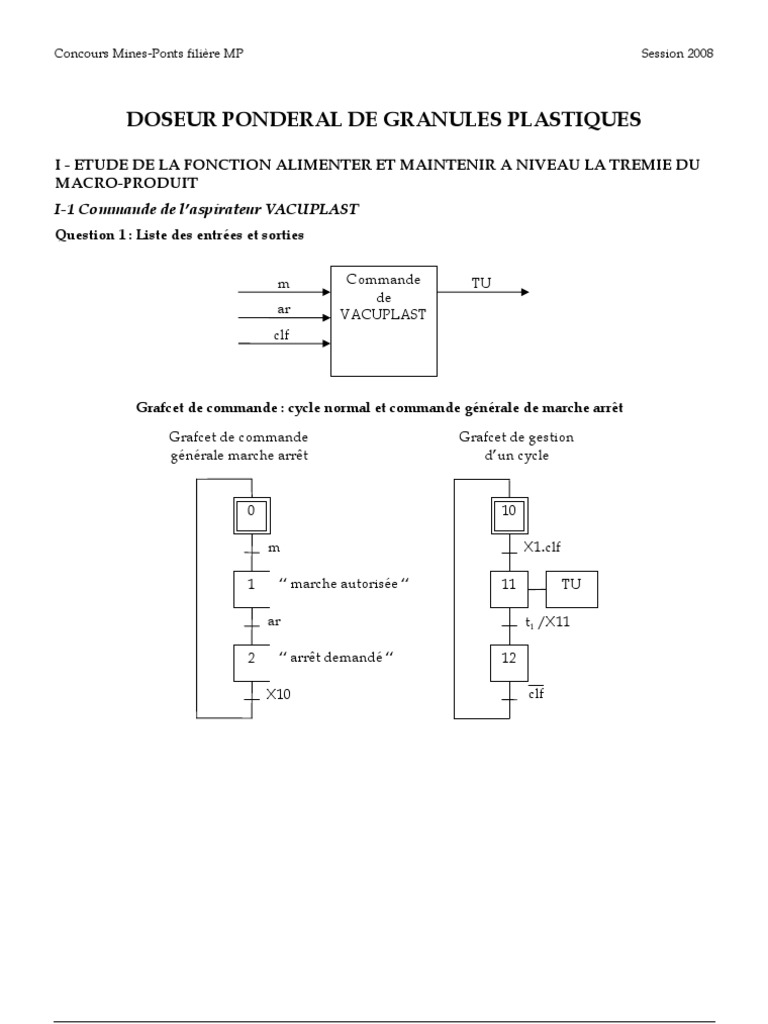 Concours Mines-Ponts filière MP

Session 2008

DOSEUR PONDERAL DE GRANULES PLASTIQUES

I - ETUDE DE LA FONCTION ALIMENTER ET MAINTENIR A NIVEAU LA TREMIE DU MACRO-PRODUIT

I-1 Commande de l'aspirateur VACUPLAST

Question 1 : Liste des entrées et sorties

m

ar

clf

Commande de VACUPLAST

TU

Grafcet de commande : cycle normal et commande générale de marche arrêt

Grafcet de commande générale marche arrêt

0

m

1 " marche autorisée "

ar

2 " arrêt demandé "

X10

Grafcet de gestion d'un cycle

10

X1.clf

11

TU

$t_1$ /X11

12

$\overline{clf}$